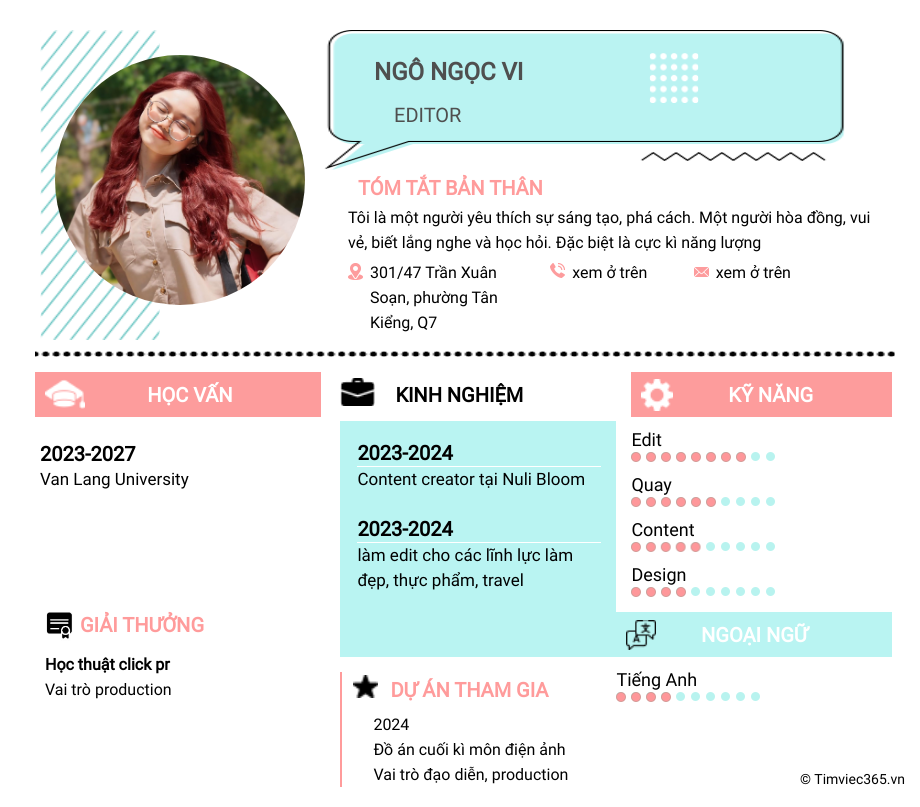 NGÔ NGỌC VI

EDITOR

TÓM TẮT BẢN THÂN

Tôi là một người yêu thích sự sáng tạo, phá cách. Một người hòa đồng, vui vẻ, biết lắng nghe và học hỏi. Đặc biệt là cực kì năng lượng

301/47 Trần Xuân Soạn, phường Tân Kiểng, Q7

xem ở trên

xem ở trên

HỌC VẤN

2023-2027
Van Lang University

GIẢI THƯỞNG

Học thuật click pr
Vai trò production

KINH NGHIỆM

2023-2024
Content creator tại Nuli Bloom

2023-2024
làm edit cho các lĩnh lực làm đẹp, thực phẩm, travel

DỰ ÁN THAM GIA

2024
Đồ án cuối kì môn điện ảnh
Vai trò đạo diễn, production

KỸ NĂNG

Edit

Quay

Content

Design

NGOẠI NGỮ

Tiếng Anh

© Timviec365.vn